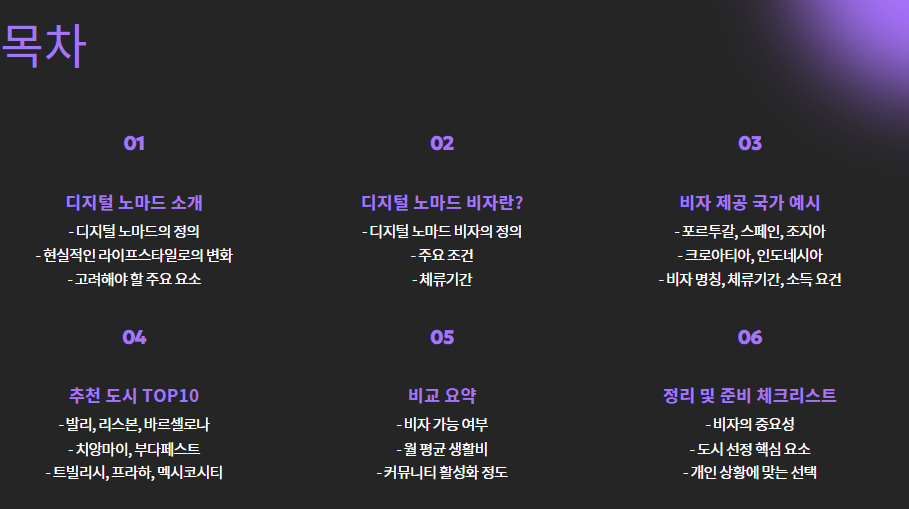 목차

01

디지털 노마드 소개

- 디지털 노마드의 정의

- 현실적인 라이프스타일로의 변화

- 고려해야 할 주요 요소

02

디지털 노마드 비자란?

- 디지털 노마드 비자의 정의

- 주요 조건

- 체류기간

03

비자 제공 국가 예시

- 포르투갈, 스페인, 조지아

- 크로아티아, 인도네시아

- 비자 명칭, 체류기간, 소득 요건

04

추천 도시 TOP10

- 발리, 리스본, 바르셀로나

- 치앙마이, 부다페스트

- 트빌리시, 프라하, 멕시코시티

05

비교 요약

- 비자 가능 여부

- 월 평균 생활비

- 커뮤니티 활성화 정도

06

정리 및 준비 체크리스트

- 비자의 중요성

- 도시 선정 핵심 요소

- 개인 상황에 맞는 선택